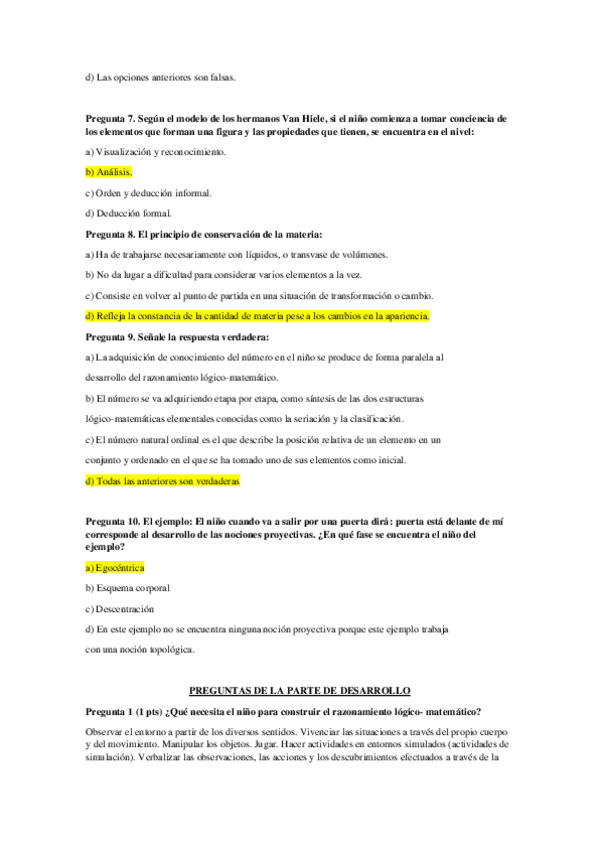 d) Las opciones anteriores son falsas.

Pregunta 7. Según el modelo de los hermanos Van Hiele, si el niño comienza a tomar conciencia de los elementos que forman una figura y las propiedades que tienen, se encuentra en el nivel:

a) Visualización y reconocimiento.

b) Análisis.

c) Orden y deducción informal.

d) Deducción formal.

Pregunta 8. El principio de conservación de la materia:

a) Ha de trabajarse necesariamente con líquidos, o transvase de volúmenes.

b) No da lugar a dificultad para considerar varios elementos a la vez.

c) Consiste en volver al punto de partida en una situación de transformación o cambio.

d) Refleja la constancia de la cantidad de materia pese a los cambios en la apariencia.

Pregunta 9. Señale la respuesta verdadera:

a) La adquisición de conocimiento del número en el niño se produce de forma paralela al desarrollo del razonamiento lógico-matemático.

b) El número se va adquiriendo etapa por etapa, como síntesis de las dos estructuras lógico-matemáticas elementales conocidas como la seriación y la clasificación.

c) El número natural ordinal es el que describe la posición relativa de un elemento en un conjunto y ordenado en el que se ha tomado uno de sus elementos como inicial.

d) Todas las anteriores son verdaderas

Pregunta 10. El ejemplo: El niño cuando va a salir por una puerta dirá: puerta está delante de mí corresponde al desarrollo de las nociones proyectivas. ¿En qué fase se encuentra el niño del ejemplo?

a) Egocéntrica

b) Esquema corporal

c) Descentración

d) En este ejemplo no se encuentra ninguna noción proyectiva porque este ejemplo trabaja con una noción topológica.

PREGUNTAS DE LA PARTE DE DESARROLLO

Pregunta 1 (1 pts) ¿Qué necesita el niño para construir el razonamiento lógico- matemático?

Observar el entorno a partir de los diversos sentidos. Vivenciar las situaciones a través del propio cuerpo y del movimiento. Manipular los objetos. Jugar. Hacer actividades en entornos simulados (actividades de simulación). Verbalizar las observaciones, las acciones y los descubrimientos efectuados a través de la